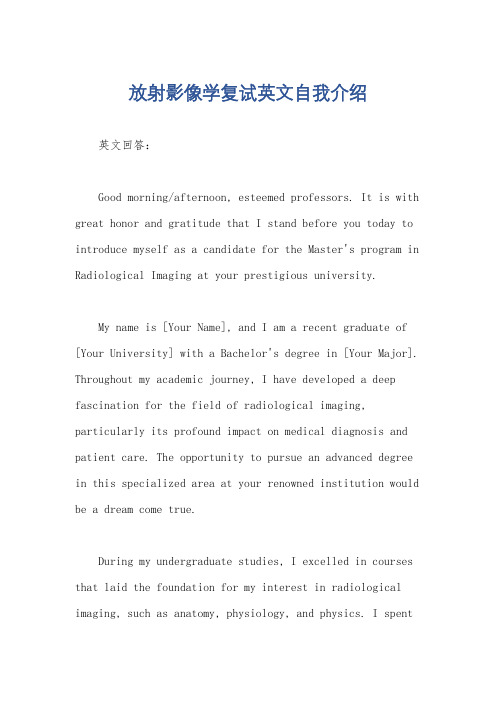 放射影像学复试英文自我介绍

英文回答：

Good morning/afternoon, esteemed professors. It is with great honor and gratitude that I stand before you today to introduce myself as a candidate for the Master's program in Radiological Imaging at your prestigious university.

My name is [Your Name], and I am a recent graduate of [Your University] with a Bachelor's degree in [Your Major]. Throughout my academic journey, I have developed a deep fascination for the field of radiological imaging, particularly its profound impact on medical diagnosis and patient care. The opportunity to pursue an advanced degree in this specialized area at your renowned institution would be a dream come true.

During my undergraduate studies, I excelled in courses that laid the foundation for my interest in radiological imaging, such as anatomy, physiology, and physics. I spent